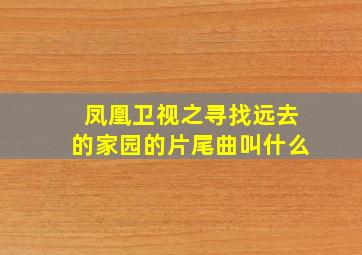 凤凰卫视之寻找远去的家园的片尾曲叫什么